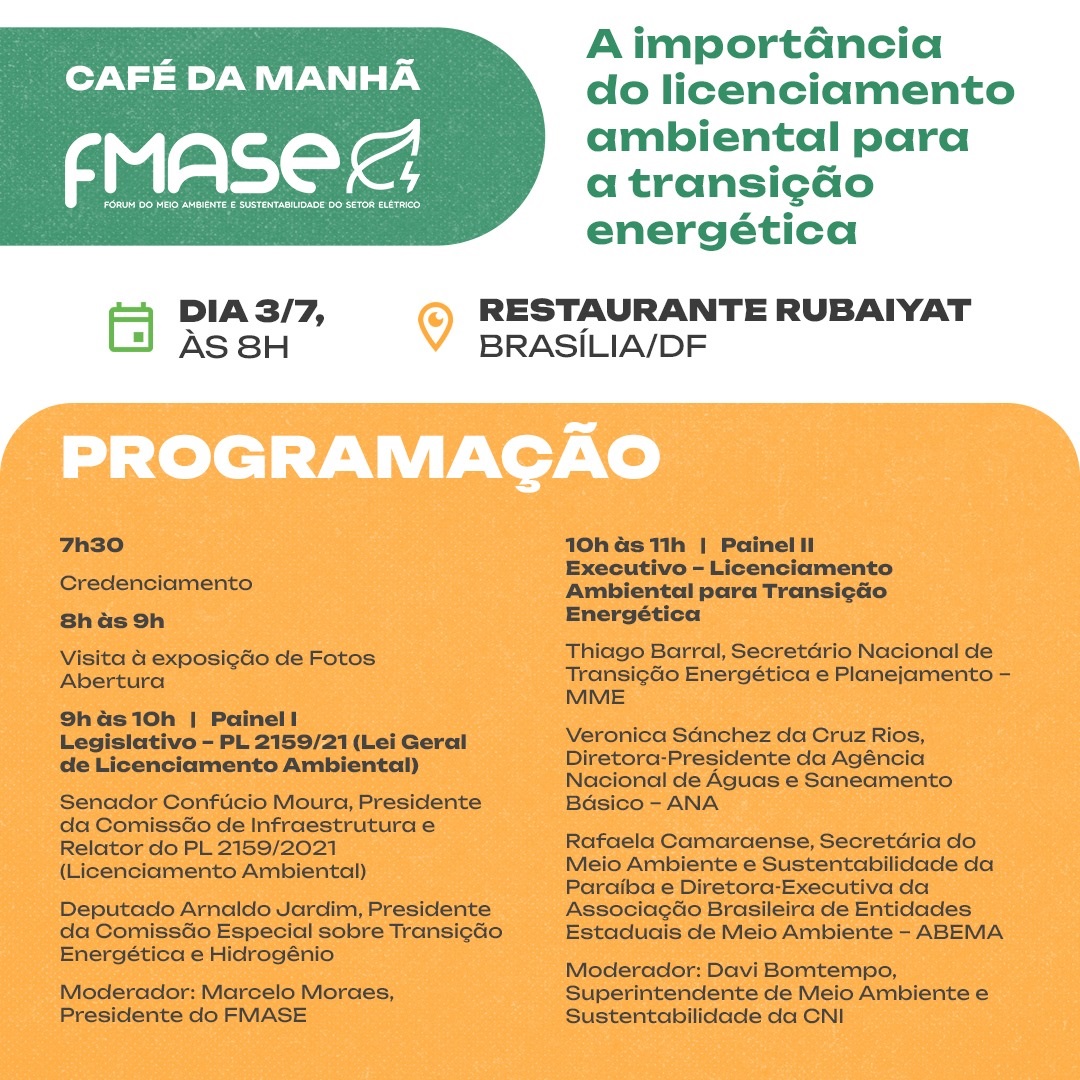 CAFÉ DA MANHÃ

FMASE

FÓRUM DO MEIO AMBIENTE E SUSTENTABILIDADE DO SETOR ELÉTRICO

A importância do licenciamento ambiental para a transição energética

DIA 3/7, ÀS 8H

RESTAURANTE RUBAIYAT
BRASÍLIA/DF

PROGRAMAÇÃO

7h30

Credenciamento

8h às 9h

Visita à exposição de Fotos
Abertura

9h às 10h | Painel I
Legislativo - PL 2159/21 (Lei Geral de Licenciamento Ambiental)

Senador Confúcio Moura, Presidente da Comissão de Infraestrutura e Relator do PL 2159/2021 (Licenciamento Ambiental)

Deputado Arnaldo Jardim, Presidente da Comissão Especial sobre Transição Energética e Hidrogênio

Moderador: Marcelo Moraes, Presidente do FMASE

10h às 11h | Painel II
Executivo - Licenciamento Ambiental para Transição Energética

Thiago Barral, Secretário Nacional de Transição Energética e Planejamento - MME

Veronica Sánchez da Cruz Rios, Diretora-Presidente da Agência Nacional de Águas e Saneamento Básico - ANA

Rafaela Camaraense, Secretária do Meio Ambiente e Sustentabilidade da Paraíba e Diretora-Executiva da Associação Brasileira de Entidades Estaduais de Meio Ambiente - ABEMA

Moderador: Davi Bomtempo, Superintendente de Meio Ambiente e Sustentabilidade da CNI